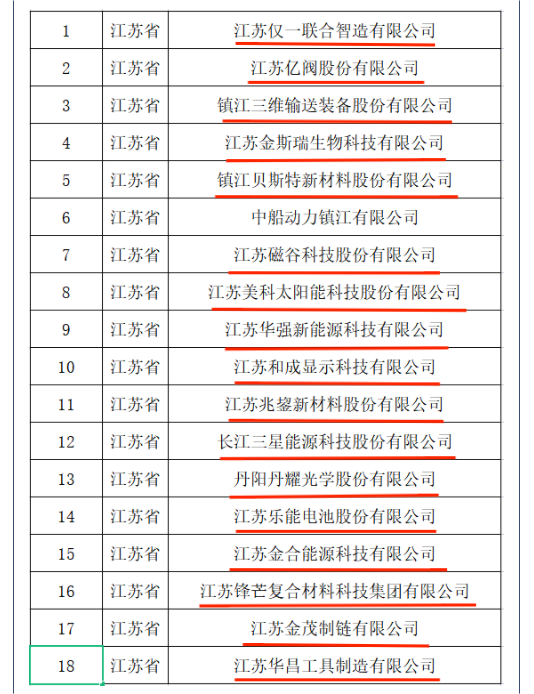 | 1 | 江苏省 | 江苏仅一联合智造有限公司 |
|---|---|---|
| 2 | 江苏省 | 江苏亿阀股份有限公司 |
| 3 | 江苏省 | 镇江三维输送装备股份有限公司 |
| 4 | 江苏省 | 江苏金斯瑞生物科技有限公司 |
| 5 | 江苏省 | 镇江贝斯特新材料股份有限公司 |
| 6 | 江苏省 | 中船动力镇江有限公司 |
| 7 | 江苏省 | 江苏磁谷科技股份有限公司 |
| 8 | 江苏省 | 江苏美科太阳能科技股份有限公司 |
| 9 | 江苏省 | 江苏华强新能源科技有限公司 |
| 10 | 江苏省 | 江苏和成显示科技有限公司 |
| 11 | 江苏省 | 江苏兆鋆新材料股份有限公司 |
| 12 | 江苏省 | 长江三星能源科技股份有限公司 |
| 13 | 江苏省 | 丹阳丹耀光学股份有限公司 |
| 14 | 江苏省 | 江苏乐能电池股份有限公司 |
| 15 | 江苏省 | 江苏金合能源科技有限公司 |
| 16 | 江苏省 | 江苏锋芒复合材料科技集团有限公司 |
| 17 | 江苏省 | 江苏金茂制链有限公司 |
| 18 | 江苏省 | 江苏华昌工具制造有限公司 |